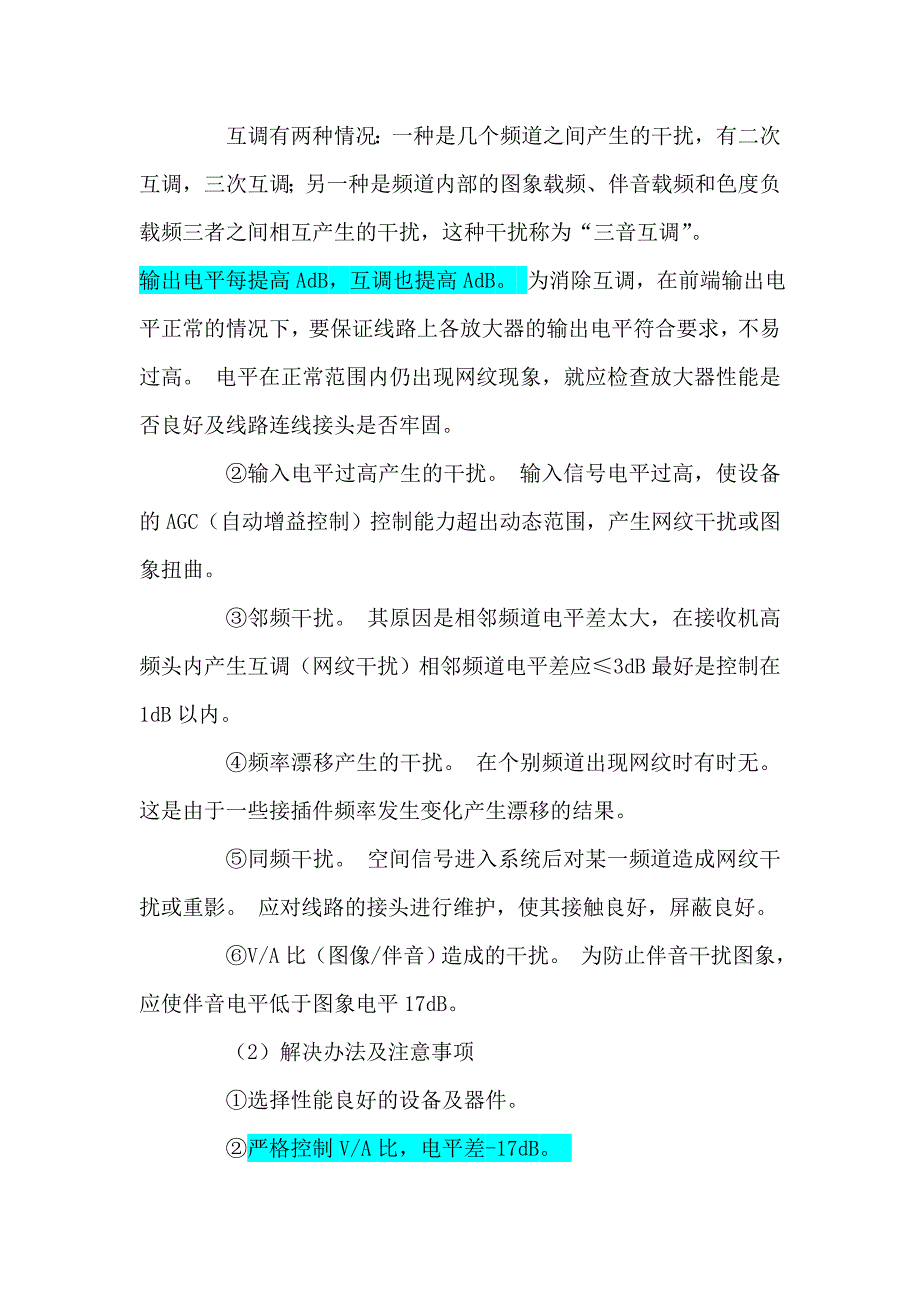 互调有两种情况：一种是几个频道之间产生的干扰，有二次互调，三次互调；另一种是频道内部的图象载频、伴音载频和色度负载频三者之间相互产生的干扰，这种干扰称为“三音互调”。

输出电平每提高 AdB，互调也提高 AdB。 为消除互调，在前端输出电平正常的情况下，要保证线路上各放大器的输出电平符合要求，不易过高。 电平在正常范围内仍出现网纹现象，就应检查放大器性能是否良好及线路连线接头是否牢固。

②输入电平过高产生的干扰。 输入信号电平过高，使设备的 AGC（自动增益控制）控制能力超出动态范围，产生网纹干扰或图象扭曲。

③邻频干扰。 其原因是相邻频道电平差太大，在接收机高频头内产生互调（网纹干扰）相邻频道电平差应≤3dB 最好是控制在 1dB 以内。

④频率漂移产生的干扰。 在个别频道出现网纹时有时无。这是由于一些接插件频率发生变化产生漂移的结果。

⑤同频干扰。 空间信号进入系统后对某一频道造成网纹干扰或重影。 应对线路的接头进行维护，使其接触良好，屏蔽良好。

⑥V/A 比（图像/伴音）造成的干扰。 为防止伴音干扰图象，应使伴音电平低于图象电平 17dB。

（2）解决办法及注意事项

①选择性能良好的设备及器件。

②严格控制 V/A 比，电平差-17dB。